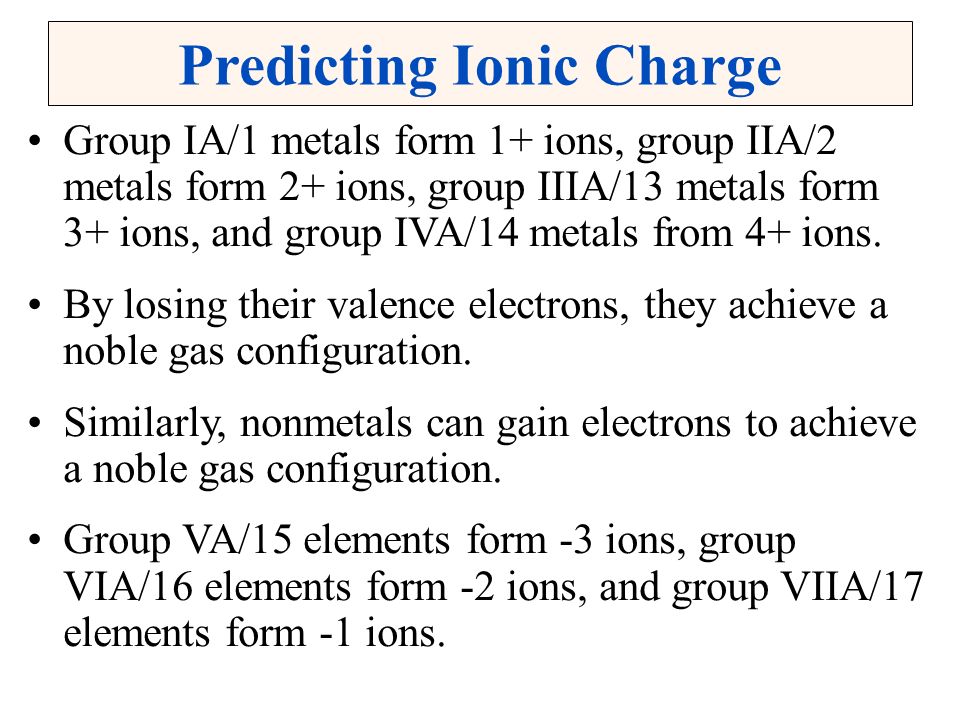 Predicting Ionic Charge

• Group IA/1 metals form 1+ ions, group IIA/2 metals form 2+ ions, group IIIA/13 metals form 3+ ions, and group IVA/14 metals from 4+ ions.

• By losing their valence electrons, they achieve a noble gas configuration.

• Similarly, nonmetals can gain electrons to achieve a noble gas configuration.

• Group VA/15 elements form -3 ions, group VIA/16 elements form -2 ions, and group VIIA/17 elements form -1 ions.